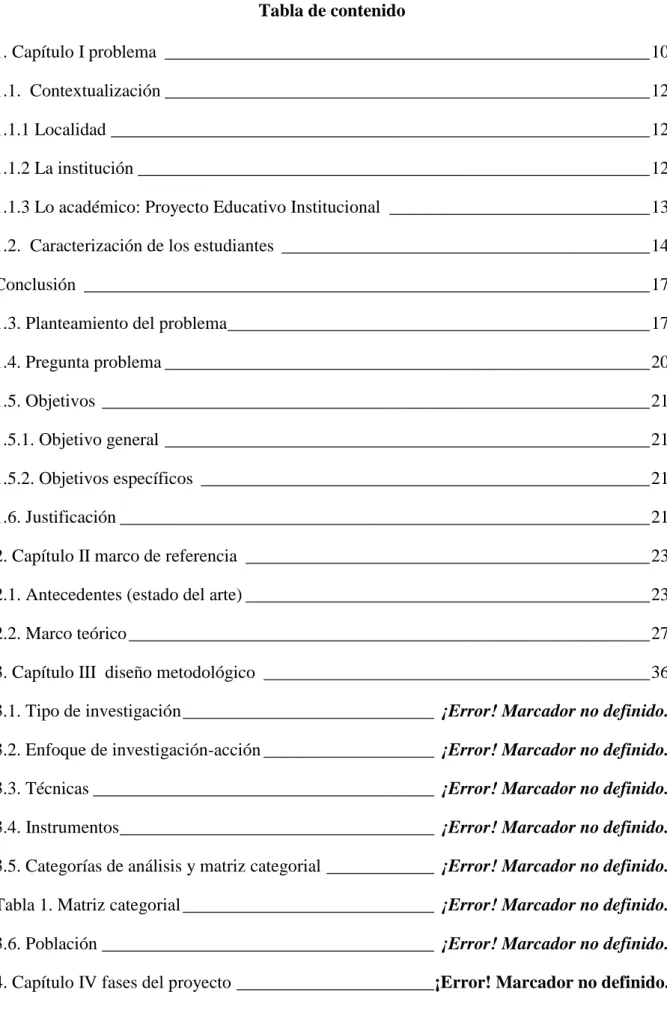 Tabla de contenido

. Capítulo I problema 10

.1. Contextualización 12

.1.1 Localidad 12

.1.2 La institución 12

.1.3 Lo académico: Proyecto Educativo Institucional 13

.2. Caracterización de los estudiantes 14

Conclusión 17

.3. Planteamiento del problema 17

.4. Pregunta problema 20

.5. Objetivos 21

.5.1. Objetivo general 21

.5.2. Objetivos específicos 21

.6. Justificación 21

2. Capítulo II marco de referencia 23

2.1. Antecedentes (estado del arte) 23

2.2. Marco teórico 27

3. Capítulo III diseño metodológico 36

3.1. Tipo de investigación ¡Error! Marcador no definido.

3.2. Enfoque de investigación-acción ¡Error! Marcador no definido.

3.3. Técnicas ¡Error! Marcador no definido.

3.4. Instrumentos ¡Error! Marcador no definido.

3.5. Categorías de análisis y matriz categorial ¡Error! Marcador no definido.

Tabla 1. Matriz categorial ¡Error! Marcador no definido.

3.6. Población ¡Error! Marcador no definido.

4. Capítulo IV fases del proyecto ¡Error! Marcador no definido.